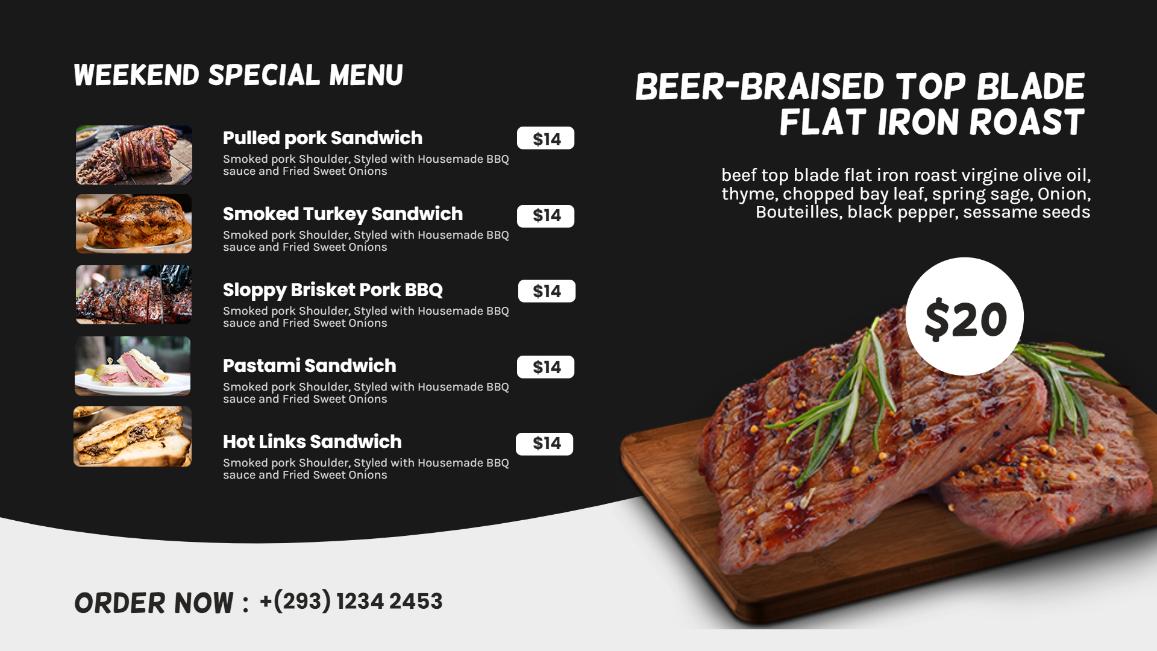 WEEKEND SPECIAL MENU

Pulled pork Sandwich
$14
Smoked pork Shoulder, Styled with Housemade BBQ sauce and Fried Sweet Onions

Smoked Turkey Sandwich
$14
Smoked pork Shoulder, Styled with Housemade BBQ sauce and Fried Sweet Onions

Sloppy Brisket Pork BBQ
$14
Smoked pork Shoulder, Styled with Housemade BBQ sauce and Fried Sweet Onions

Pastami Sandwich
$14
Smoked pork Shoulder, Styled with Housemade BBQ sauce and Fried Sweet Onions

Hot Links Sandwich
$14
Smoked pork Shoulder, Styled with Housemade BBQ sauce and Fried Sweet Onions

BEER-BRAISED TOP BLADE FLAT IRON ROAST

beef top blade flat iron roast virgine olive oil, thyme, chopped bay leaf, spring sage, Onion, Bouteilles, black pepper, sessame seeds

$20

ORDER NOW : +(293) 1234 2453